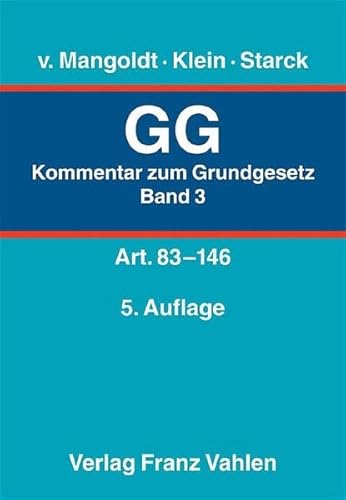 v. Mangoldt · Klein · Starck

GG

Kommentar zum Grundgesetz
Band 3

Art. 83–146

5. Auflage

Verlag Franz Vahlen